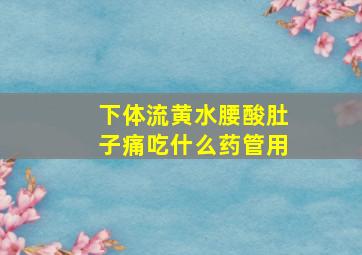 下体流黄水腰酸肚子痛吃什么药管用